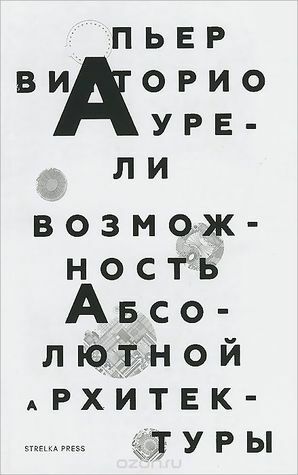 ПЬЕР
ВИТТОРИО
АУРЕ-
ЛИ
ВОЗМОЖ-
НОСТЬ
АБСО-
ЛЮТНОЙ
АРХИТЕК-
ТУРЫ

STRELKA PRESS

ozon.ru